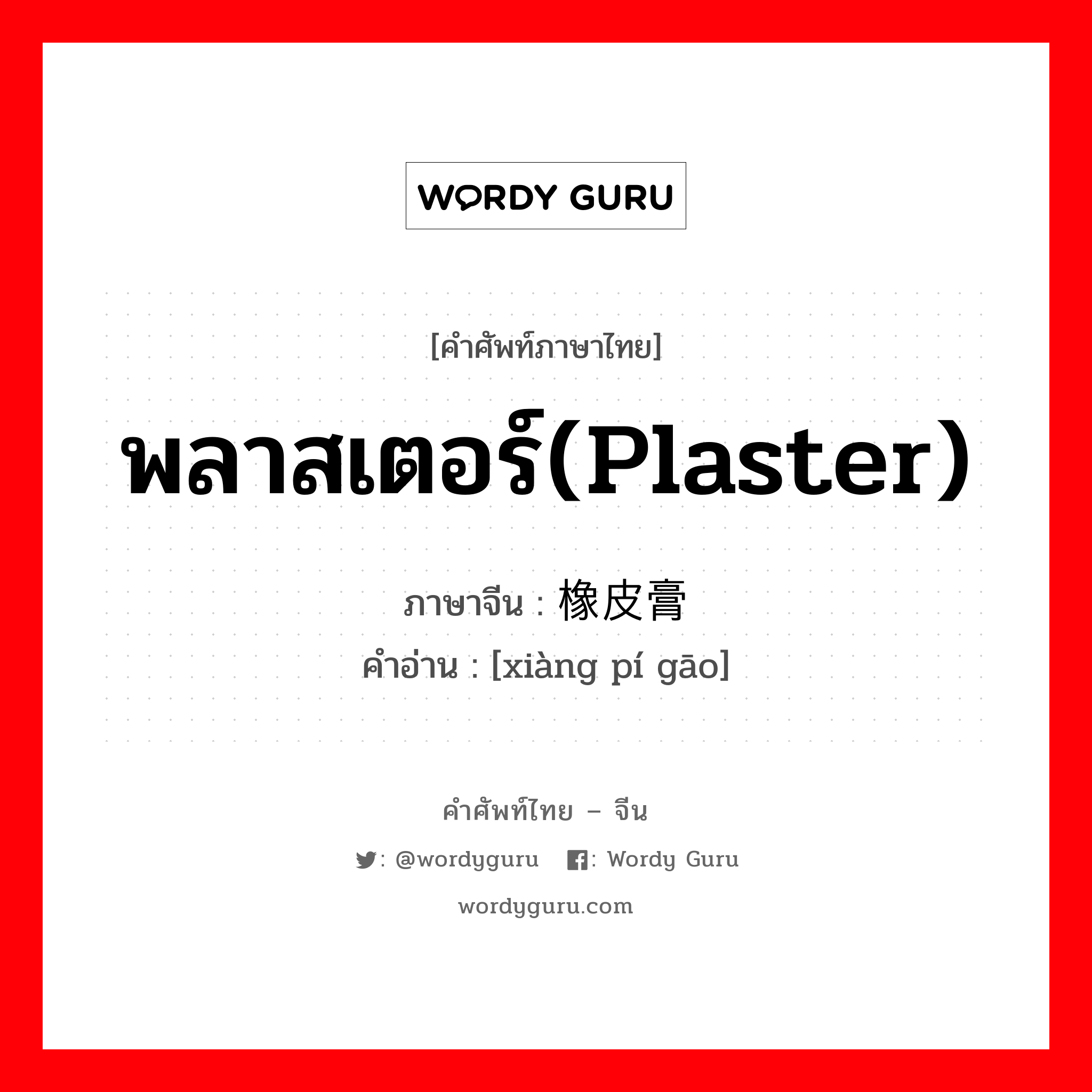 WORDY GURU

[คำศัพท์ภาษาไทย]

พลาสเตอร์(Plaster)

ภาษาจีน : 橡皮膏
คำอ่าน : [xiàng pí gāo]

คำศัพท์ไทย – จีน

: @wordyguru   : Wordy Guru

wordyguru.com